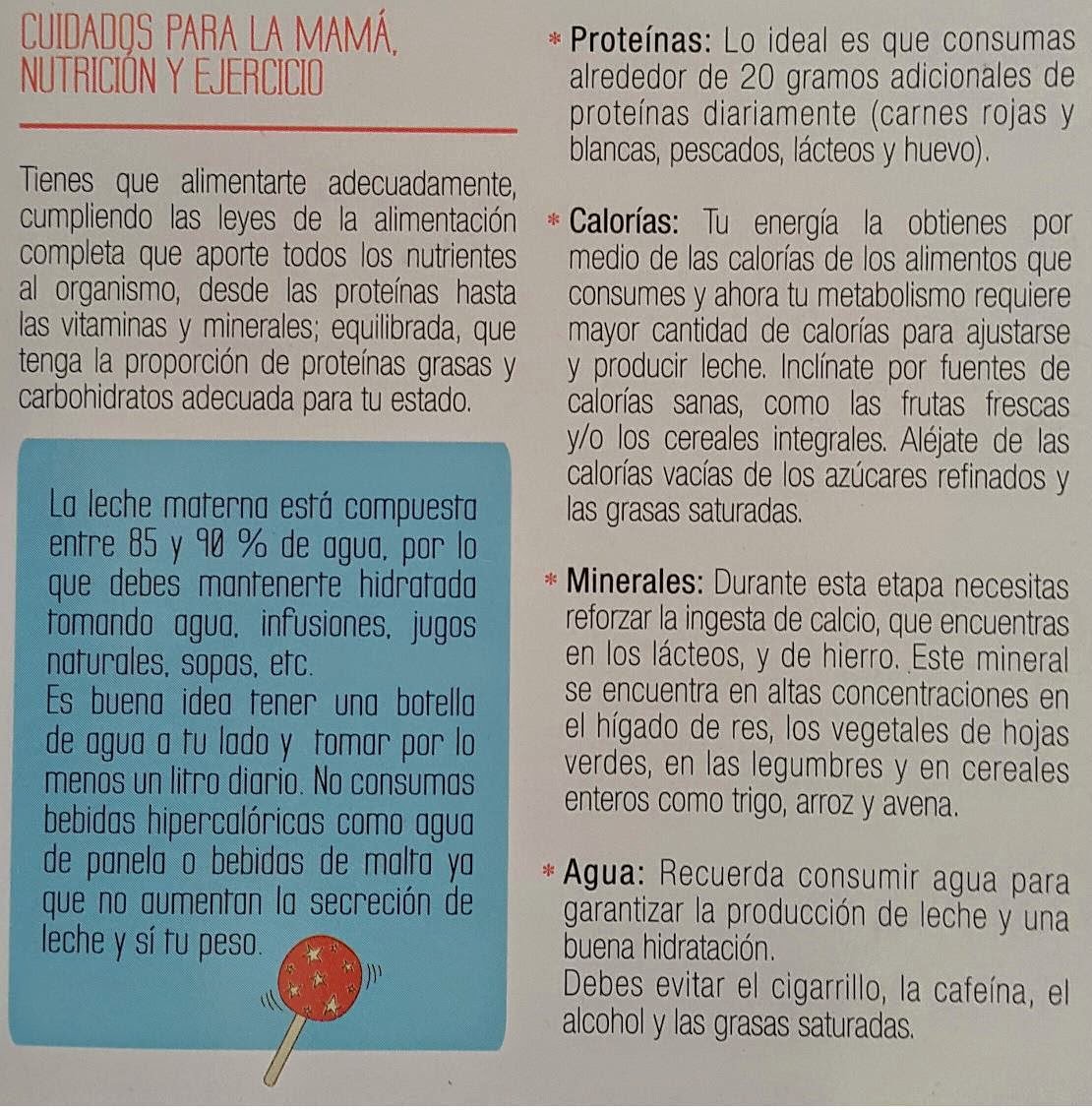 CUIDADOS PARA LA MAMÁ, NUTRICIÓN Y EJERCICIO

Tienes que alimentarte adecuadamente, cumpliendo las leyes de la alimentación completa que aporte todos los nutrientes al organismo, desde las proteínas hasta las vitaminas y minerales; equilibrada, que tenga la proporción de proteínas grasas y carbohidratos adecuada para tu estado.

La leche materna está compuesta entre 85 y 90 % de agua, por lo que debes mantenerte hidratada tomando agua, infusiones, jugos naturales, sopas, etc.
Es buena idea tener una botella de agua a tu lado y tomar por lo menos un litro diario. No consumas bebidas hipercalóricas como agua de panela o bebidas de malta ya que no aumentan la secreción de leche y sí tu peso.

* Proteínas: Lo ideal es que consumas alrededor de 20 gramos adicionales de proteínas diariamente (carnes rojas y blancas, pescados, lácteos y huevo).

* Calorías: Tu energía la obtienes por medio de las calorías de los alimentos que consumes y ahora tu metabolismo requiere mayor cantidad de calorías para ajustarse y producir leche. Inclínate por fuentes de calorías sanas, como las frutas frescas y/o los cereales integrales. Aléjate de las calorías vacías de los azúcares refinados y las grasas saturadas.

* Minerales: Durante esta etapa necesitas reforzar la ingesta de calcio, que encuentras en los lácteos, y de hierro. Este mineral se encuentra en altas concentraciones en el hígado de res, los vegetales de hojas verdes, en las legumbres y en cereales enteros como trigo, arroz y avena.

* Agua: Recuerda consumir agua para garantizar la producción de leche y una buena hidratación.
Debes evitar el cigarrillo, la cafeína, el alcohol y las grasas saturadas.